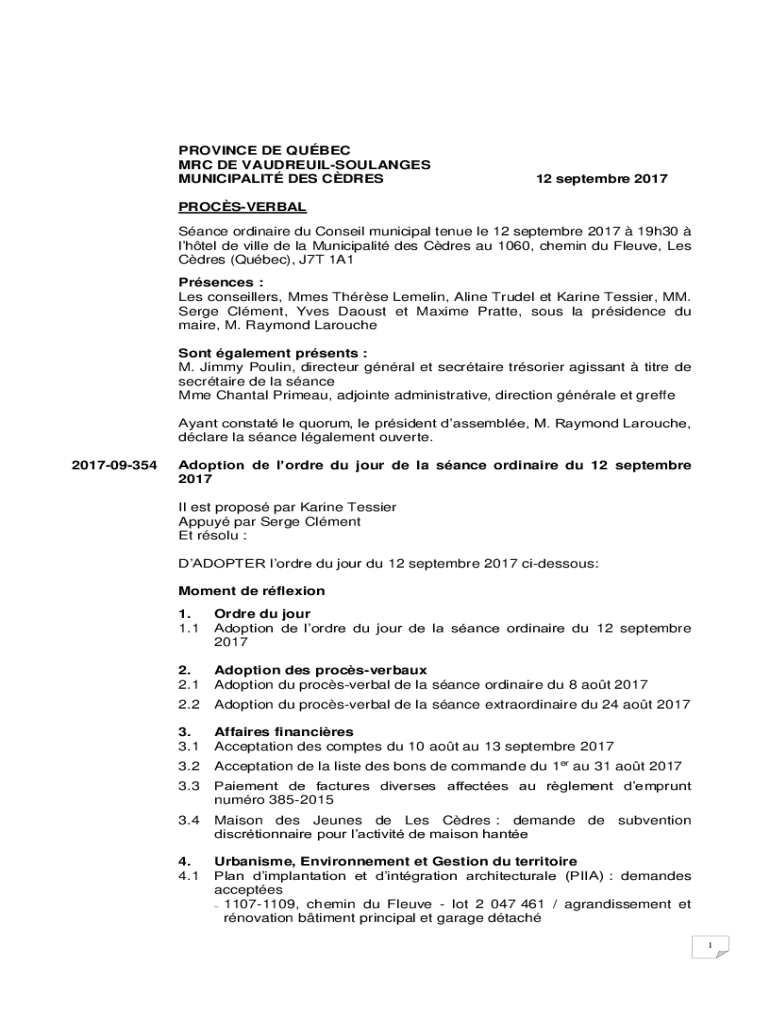 PROVINCE DE QUÉBEC
MRC DE VAUDREUIL-SOULANGES
MUNICIPALITÉ DES CÈDRES 12 septembre 2017

PROCÈS-VERBAL

Séance ordinaire du Conseil municipal tenue le 12 septembre 2017 à 19h30 à l'hôtel de ville de la Municipalité des Cèdres au 1060, chemin du Fleuve, Les Cèdres (Québec), J7T 1A1

Présences :
Les conseillers, Mmes Thérèse Lemelin, Aline Trudel et Karine Tessier, MM. Serge Clément, Yves Daoust et Maxime Pratte, sous la présidence du maire, M. Raymond Larouche

Sont également présents :
M. Jimmy Poulin, directeur général et secrétaire trésorier agissant à titre de secrétaire de la séance
Mme Chantal Primeau, adjointe administrative, direction générale et greffe

Ayant constaté le quorum, le président d'assemblée, M. Raymond Larouche, déclare la séance légalement ouverte.

2017-09-354 Adoption de l'ordre du jour de la séance ordinaire du 12 septembre 2017

Il est proposé par Karine Tessier
Appuyé par Serge Clément
Et résolu :

D'ADOPTER l'ordre du jour du 12 septembre 2017 ci-dessous:

Moment de réflexion

1. Ordre du jour
1.1 Adoption de l'ordre du jour de la séance ordinaire du 12 septembre 2017

2. Adoption des procès-verbaux
2.1 Adoption du procès-verbal de la séance ordinaire du 8 août 2017
2.2 Adoption du procès-verbal de la séance extraordinaire du 24 août 2017

3. Affaires financières
3.1 Acceptation des comptes du 10 août au 13 septembre 2017
3.2 Acceptation de la liste des bons de commande du 1$^{er}$ au 31 août 2017
3.3 Paiement de factures diverses affectées au règlement d'emprunt numéro 385-2015
3.4 Maison des Jeunes de Les Cèdres : demande de subvention discrétionnaire pour l'activité de maison hantée

4. Urbanisme, Environnement et Gestion du territoire
4.1 Plan d'implantation et d'intégration architecturale (PIIA) : demandes acceptées
- 1107-1109, chemin du Fleuve - lot 2 047 461 / agrandissement et rénovation bâtiment principal et garage détaché

1